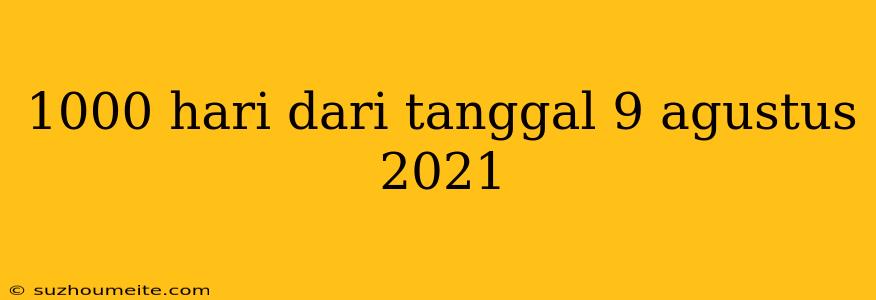 1000 hari dari tanggal 9 agustus 2021

© suzhoumeite.com